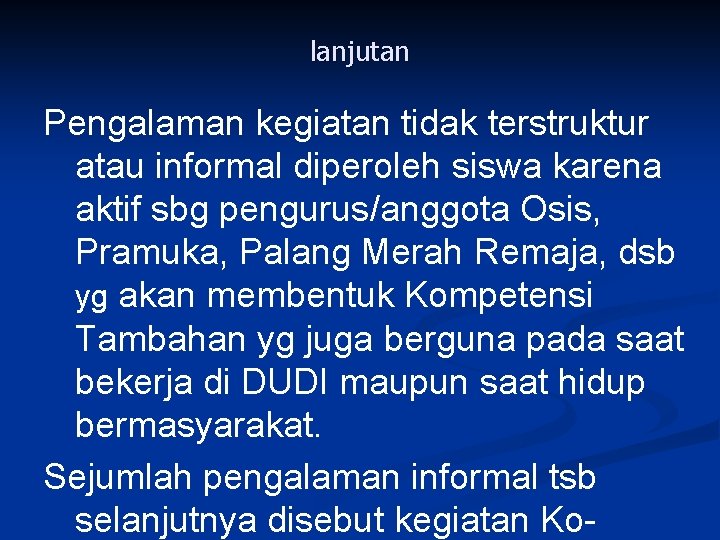 lanjutan

Pengalaman kegiatan tidak terstruktur atau informal diperoleh siswa karena aktif sbg pengurus/anggota Osis, Pramuka, Palang Merah Remaja, dsb yg akan membentuk Kompetensi Tambahan yg juga berguna pada saat bekerja di DUDI maupun saat hidup bermasyarakat.

Sejumlah pengalaman informal tsb selanjutnya disebut kegiatan Ko-